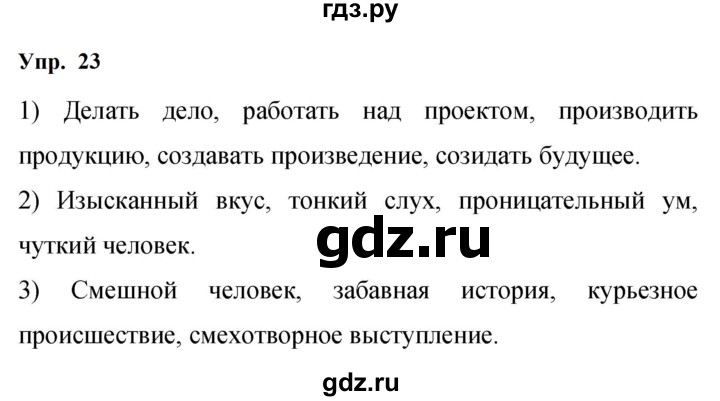 гдз.ру

Упр. 23

1) Делать дело, работать над проектом, производить продукцию, создавать произведение, созидать будущее.

2) Изысканный вкус, тонкий слух, проницательный ум, чуткий человек.

gdz.ru

3) Смешной человек, забавная история, курьезное происшествие, смехотворное выступление.

gdz.ru